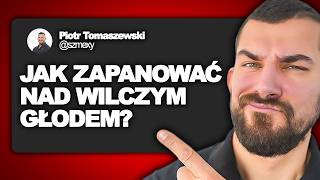 Piotr Tomaszewski
@szmexy

JAK ZAPANOWAĆ NAD WILCZYM GŁODEM?